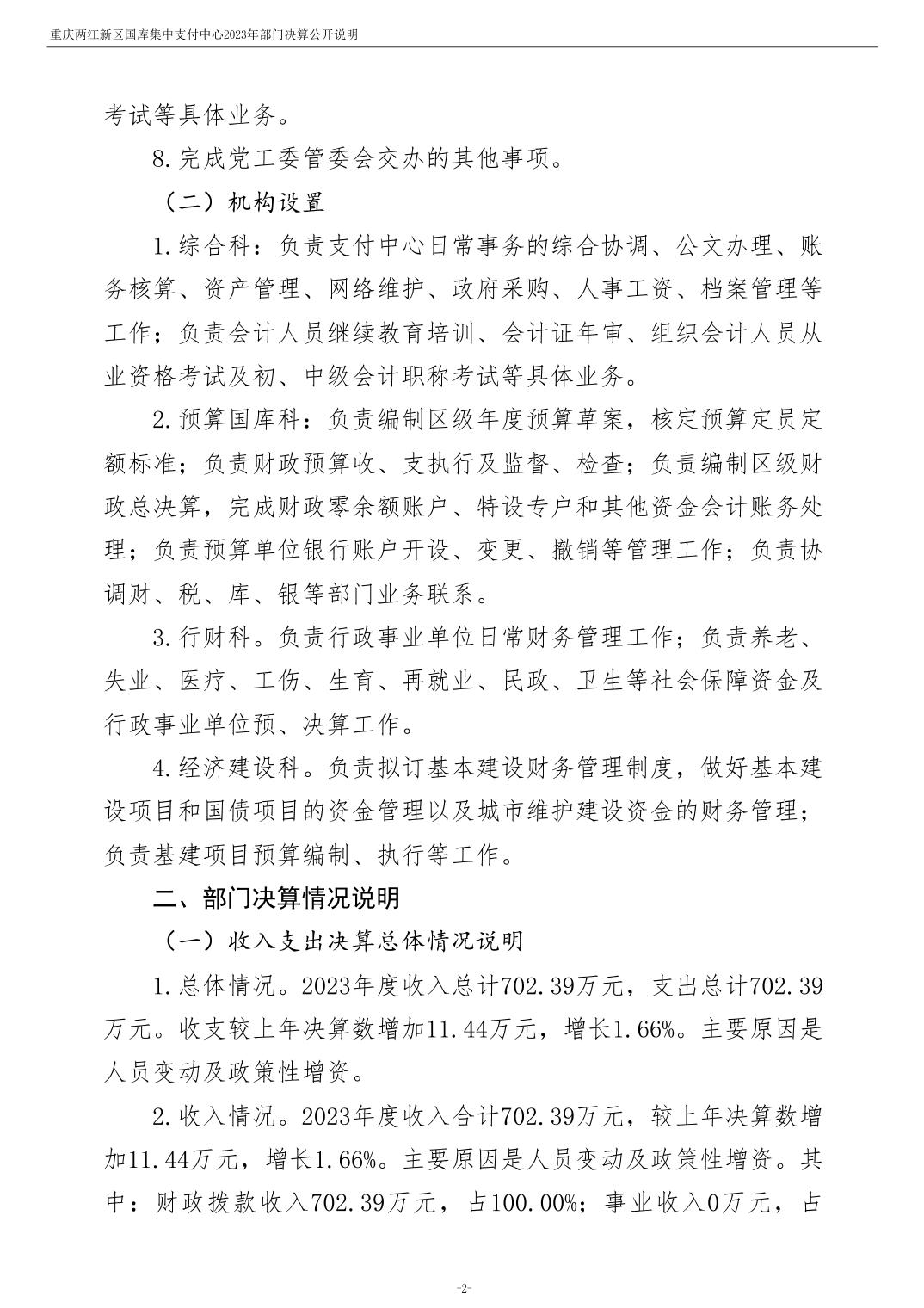 重庆两江新区国库集中支付中心2023年部门决算公开说明

考试等具体业务。

8.完成党工委管委会交办的其他事项。

（二）机构设置

1.综合科：负责支付中心日常事务的综合协调、公文办理、账务核算、资产管理、网络维护、政府采购、人事工资、档案管理等工作；负责会计人员继续教育培训、会计证年审、组织会计人员从业资格考试及初、中级会计职称考试等具体业务。

2.预算国库科：负责编制区级年度预算草案，核定预算定员定额标准；负责财政预算收、支执行及监督、检查；负责编制区级财政总决算，完成财政零余额账户、特设专户和其他资金会计账务处理；负责预算单位银行账户开设、变更、撤销等管理工作；负责协调财、税、库、银等部门业务联系。

3.行财科。负责行政事业单位日常财务管理工作；负责养老、失业、医疗、工伤、生育、再就业、民政、卫生等社会保障资金及行政事业单位预、决算工作。

4.经济建设科。负责拟订基本建设财务管理制度，做好基本建设项目和国债项目的资金管理以及城市维护建设资金的财务管理；负责基建项目预算编制、执行等工作。

二、部门决算情况说明

（一）收入支出决算总体情况说明

1.总体情况。2023年度收入总计702.39万元，支出总计702.39万元。收支较上年决算数增加11.44万元，增长1.66%。主要原因是人员变动及政策性增资。

2.收入情况。2023年度收入合计702.39万元，较上年决算数增加11.44万元，增长1.66%。主要原因是人员变动及政策性增资。其中：财政拨款收入702.39万元，占100.00%；事业收入0万元，占

-2-